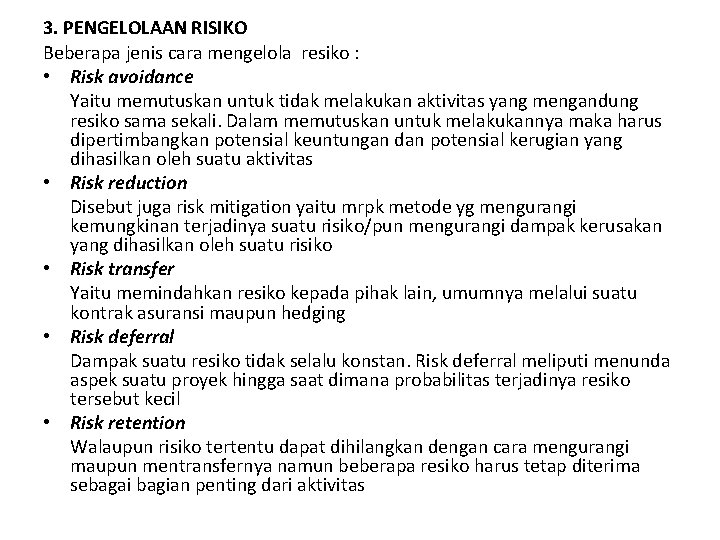 3. PENGELOLAAN RISIKO

Beberapa jenis cara mengelola resiko :

• Risk avoidance
Yaitu memutuskan untuk tidak melakukan aktivitas yang mengandung resiko sama sekali. Dalam memutuskan untuk melakukannya maka harus dipertimbangkan potensial keuntungan dan potensial kerugian yang dihasilkan oleh suatu aktivitas

• Risk reduction
Disebut juga risk mitigation yaitu mrpk metode yg mengurangi kemungkinan terjadinya suatu risiko/pun mengurangi dampak kerusakan yang dihasilkan oleh suatu risiko

• Risk transfer
Yaitu memindahkan resiko kepada pihak lain, umumnya melalui suatu kontrak asuransi maupun hedging

• Risk deferral
Dampak suatu resiko tidak selalu konstan. Risk deferral meliputi menunda aspek suatu proyek hingga saat dimana probabilitas terjadinya resiko tersebut kecil

• Risk retention
Walaupun risiko tertentu dapat dihilangkan dengan cara mengurangi maupun mentransfernya namun beberapa resiko harus tetap diterima sebagai bagian penting dari aktivitas